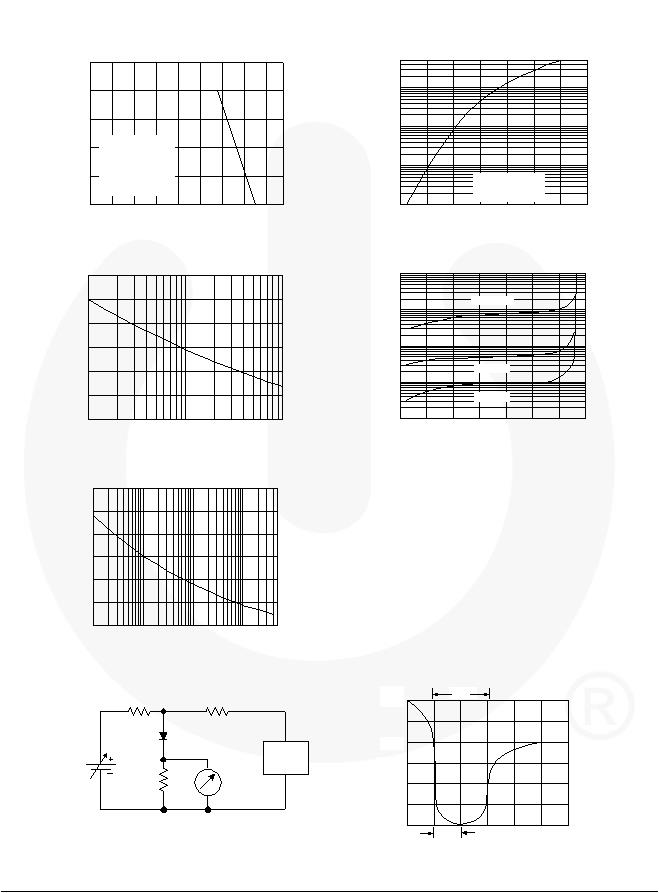 ®